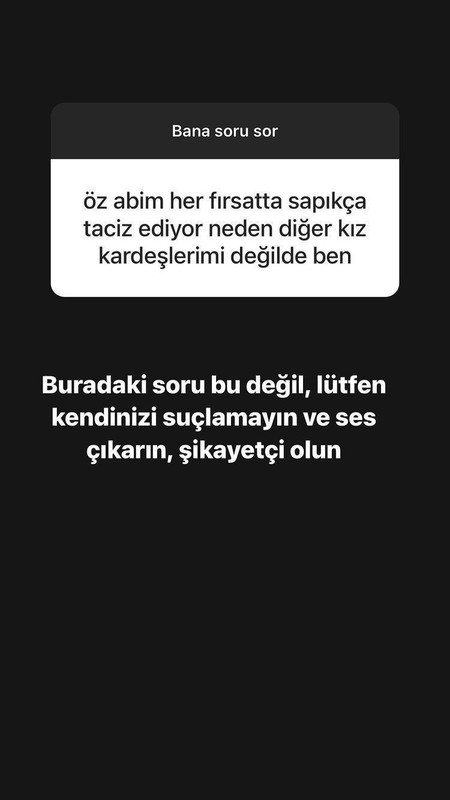 Bana soru sor

öz abim her fırsatta sapıkça taciz ediyor neden diğer kız kardeşlerimi değilde ben

Buradaki soru bu değil, lütfen kendinizi suçlamayın ve ses çıkarın, şikayetçi olun